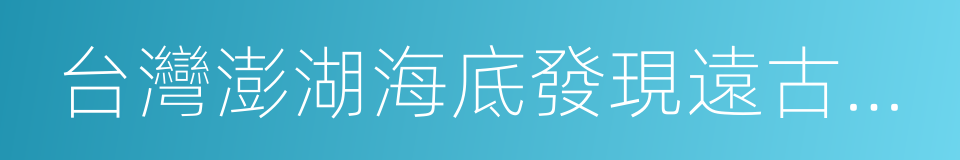 台灣澎湖海底發現遠古...